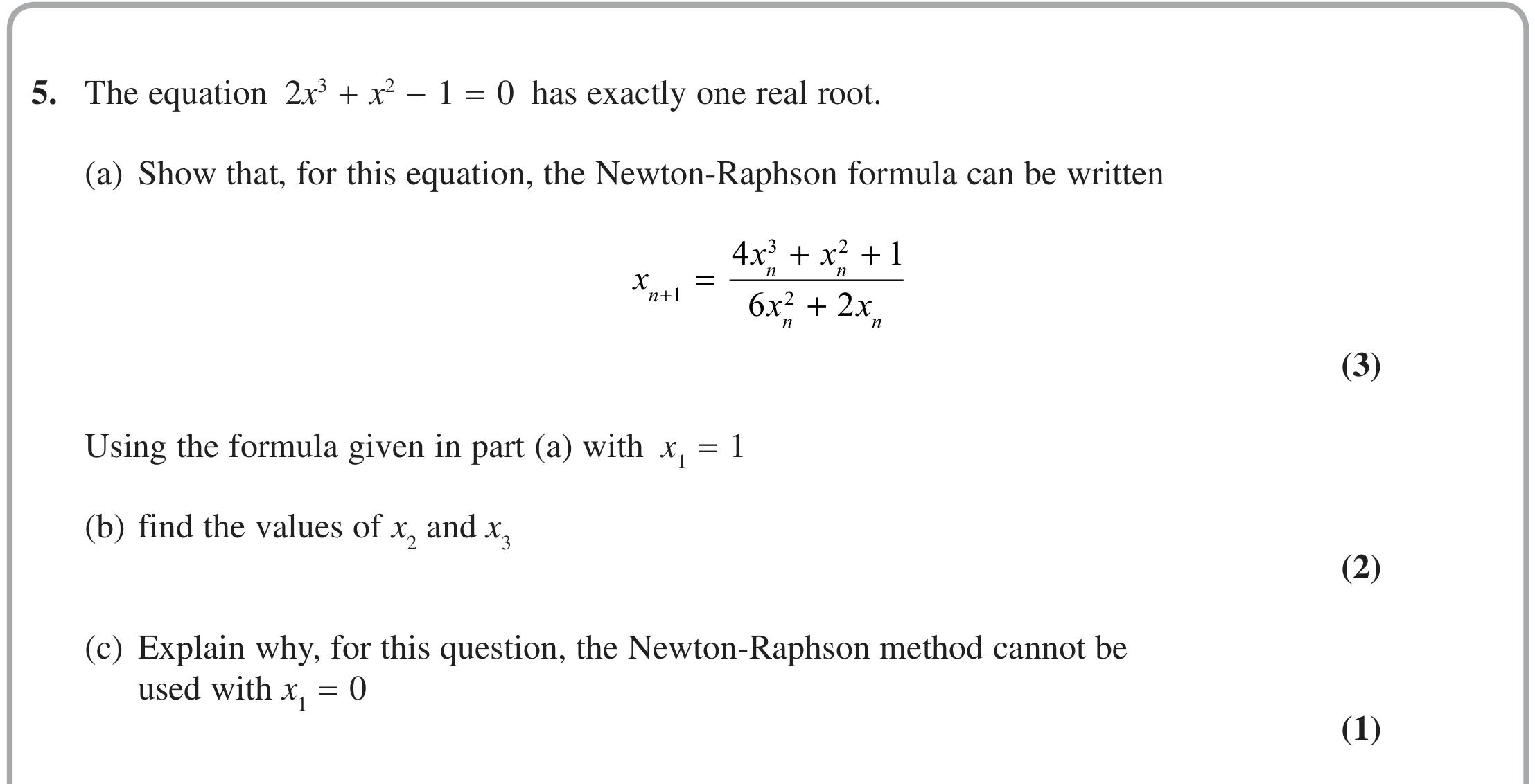 5. The equation $2x^3 + x^2 - 1 = 0$ has exactly one real root.

(a) Show that, for this equation, the Newton-Raphson formula can be written

$x_{n+1} = \frac{4x_n^3 + x_n^2 + 1}{6x_n^2 + 2x_n}$

(3)

Using the formula given in part (a) with $x_1 = 1$

(b) find the values of $x_2$ and $x_3$

(2)

(c) Explain why, for this question, the Newton-Raphson method cannot be used with $x_1 = 0$

(1)